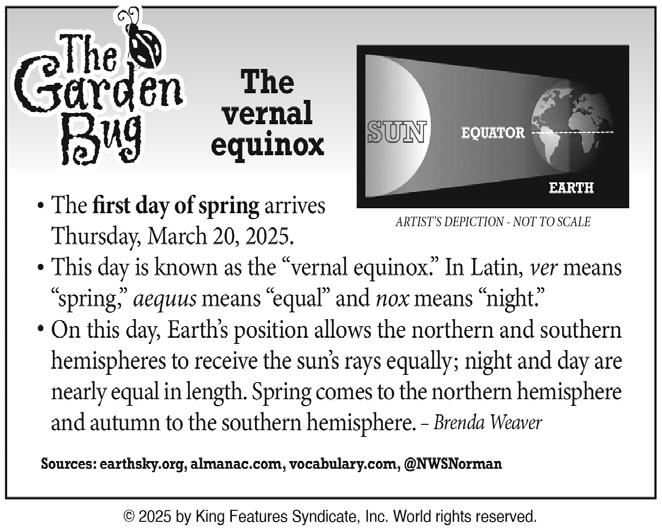 The Garden Bug

The vernal equinox

SUN

EQUATOR

EARTH

ARTIST'S DEPICTION - NOT TO SCALE

• The first day of spring arrives Thursday, March 20, 2025.

• This day is known as the "vernal equinox." In Latin, ver means "spring," aequus means "equal" and nox means "night."

• On this day, Earth's position allows the northern and southern hemispheres to receive the sun's rays equally; night and day are nearly equal in length. Spring comes to the northern hemisphere and autumn to the southern hemisphere. – Brenda Weaver

Sources: earthsky.org, almanac.com, vocabulary.com, @NWSNorman

© 2025 by King Features Syndicate, Inc. World rights reserved.